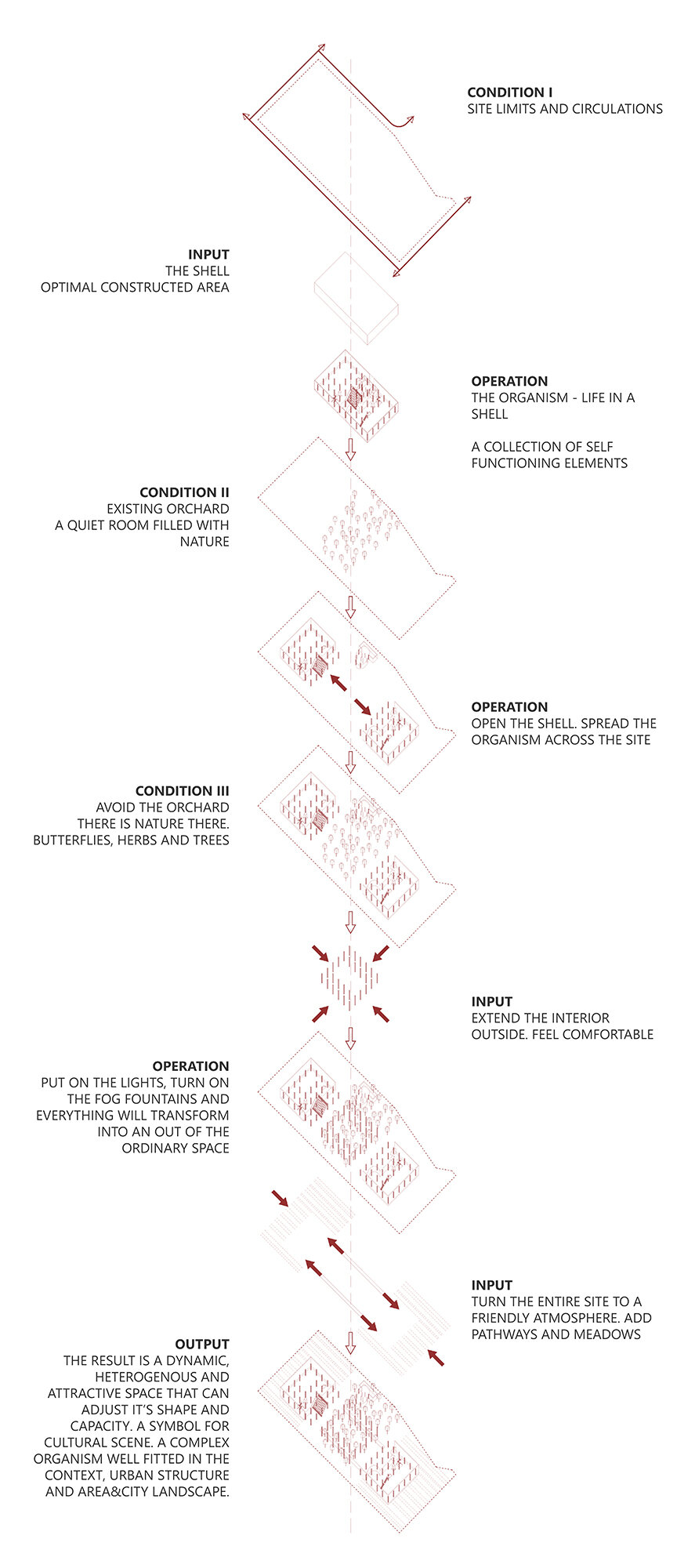 CONDITION I
SITE LIMITS AND CIRCULATIONS

INPUT
THE SHELL
OPTIMAL CONSTRUCTED AREA

OPERATION
THE ORGANISM - LIFE IN A SHELL

A COLLECTION OF SELF FUNCTIONING ELEMENTS

CONDITION II
EXISTING ORCHARD
A QUIET ROOM FILLED WITH NATURE

OPERATION
OPEN THE SHELL. SPREAD THE ORGANISM ACROSS THE SITE

CONDITION III
AVOID THE ORCHARD
THERE IS NATURE THERE.
BUTTERFLIES, HERBS AND TREES

INPUT
EXTEND THE INTERIOR OUTSIDE. FEEL COMFORTABLE

OPERATION
PUT ON THE LIGHTS, TURN ON THE FOG FOUNTAINS AND EVERYTHING WILL TRANSFORM INTO AN OUT OF THE ORDINARY SPACE

INPUT
TURN THE ENTIRE SITE TO A FRIENDLY ATMOSPHERE. ADD PATHWAYS AND MEADOWS

OUTPUT
THE RESULT IS A DYNAMIC, HETEROGENOUS AND ATTRACTIVE SPACE THAT CAN ADJUST IT'S SHAPE AND CAPACITY. A SYMBOL FOR CULTURAL SCENE. A COMPLEX ORGANISM WELL FITTED IN THE CONTEXT, URBAN STRUCTURE AND AREA&CITY LANDSCAPE.